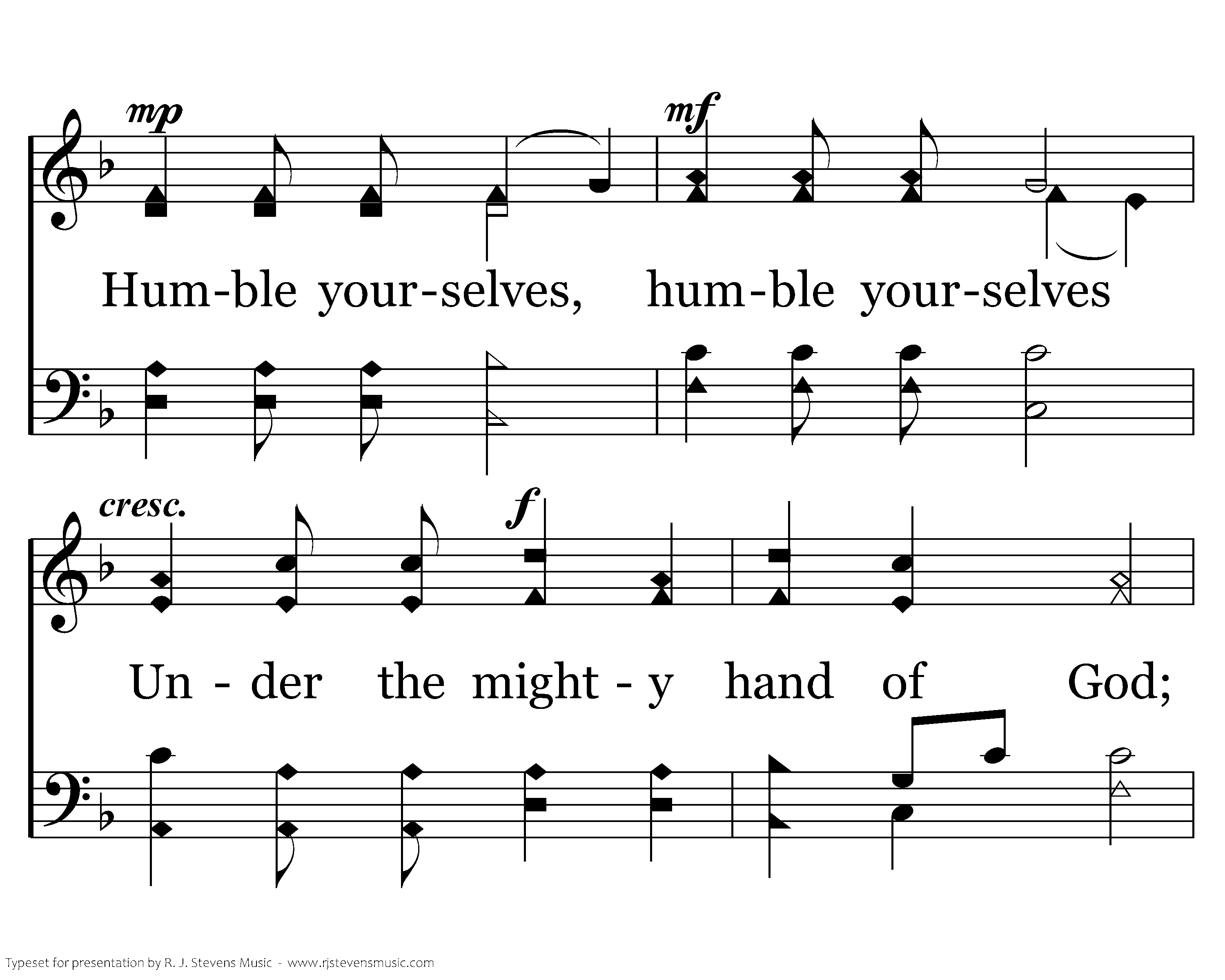 mp

mf

Hum-ble your-selves, hum-ble your-selves

cresc.

f

Un - der the might - y hand of God;

Typeset for presentation by R. J. Stevens Music - www.rjstevensmusic.com